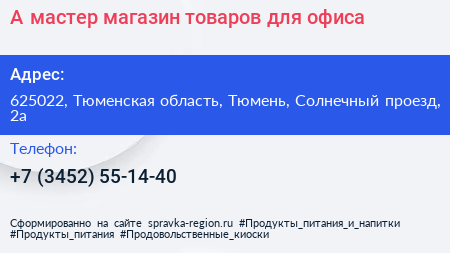 А мастер магазин товаров для офиса

Адрес:

625022, Тюменская область, Тюмень, Солнечный проезд, 2а

Телефон:

+7 (3452) 55-14-40

Сформированно на сайте spravka-region.ru #Продукты_питания_и_напитки #Продукты_питания #Продовольственные_киоски